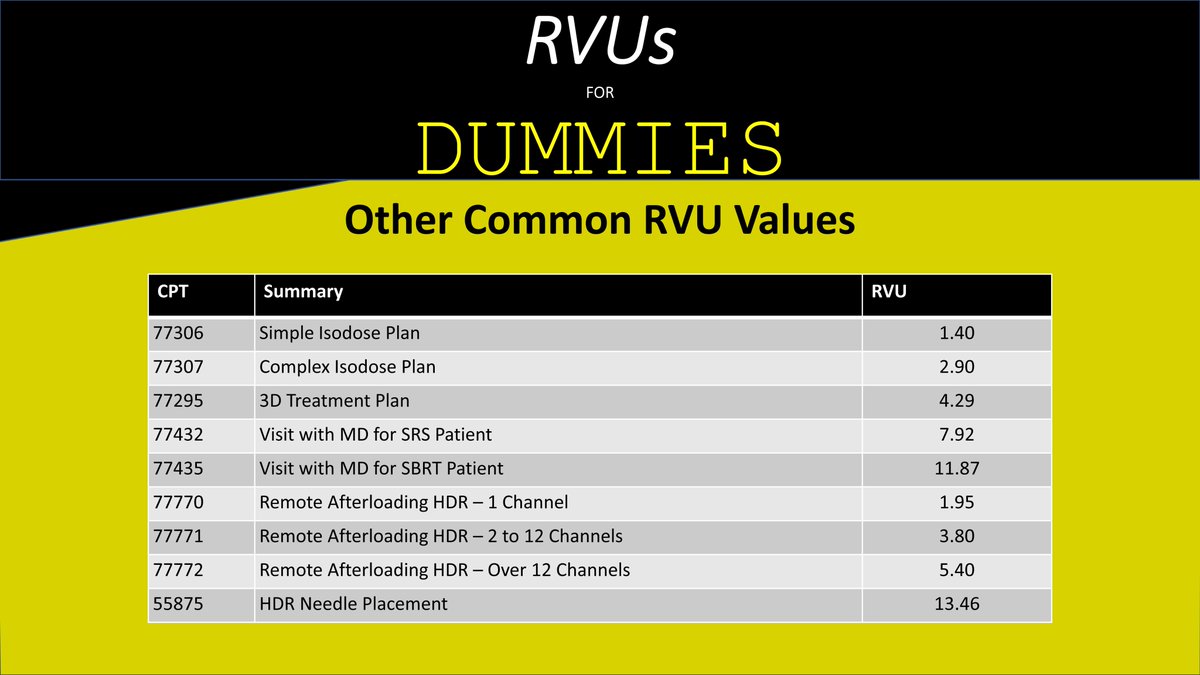 RVUs

FOR

DUMMIES

Other Common RVU Values

| CPT | Summary | RVU |
|---|---|---|
| 77306 | Simple Isodose Plan | 1.40 |
| 77307 | Complex Isodose Plan | 2.90 |
| 77295 | 3D Treatment Plan | 4.29 |
| 77432 | Visit with MD for SRS Patient | 7.92 |
| 77435 | Visit with MD for SBRT Patient | 11.87 |
| 77770 | Remote Afterloading HDR – 1 Channel | 1.95 |
| 77771 | Remote Afterloading HDR – 2 to 12 Channels | 3.80 |
| 77772 | Remote Afterloading HDR – Over 12 Channels | 5.40 |
| 55875 | HDR Needle Placement | 13.46 |